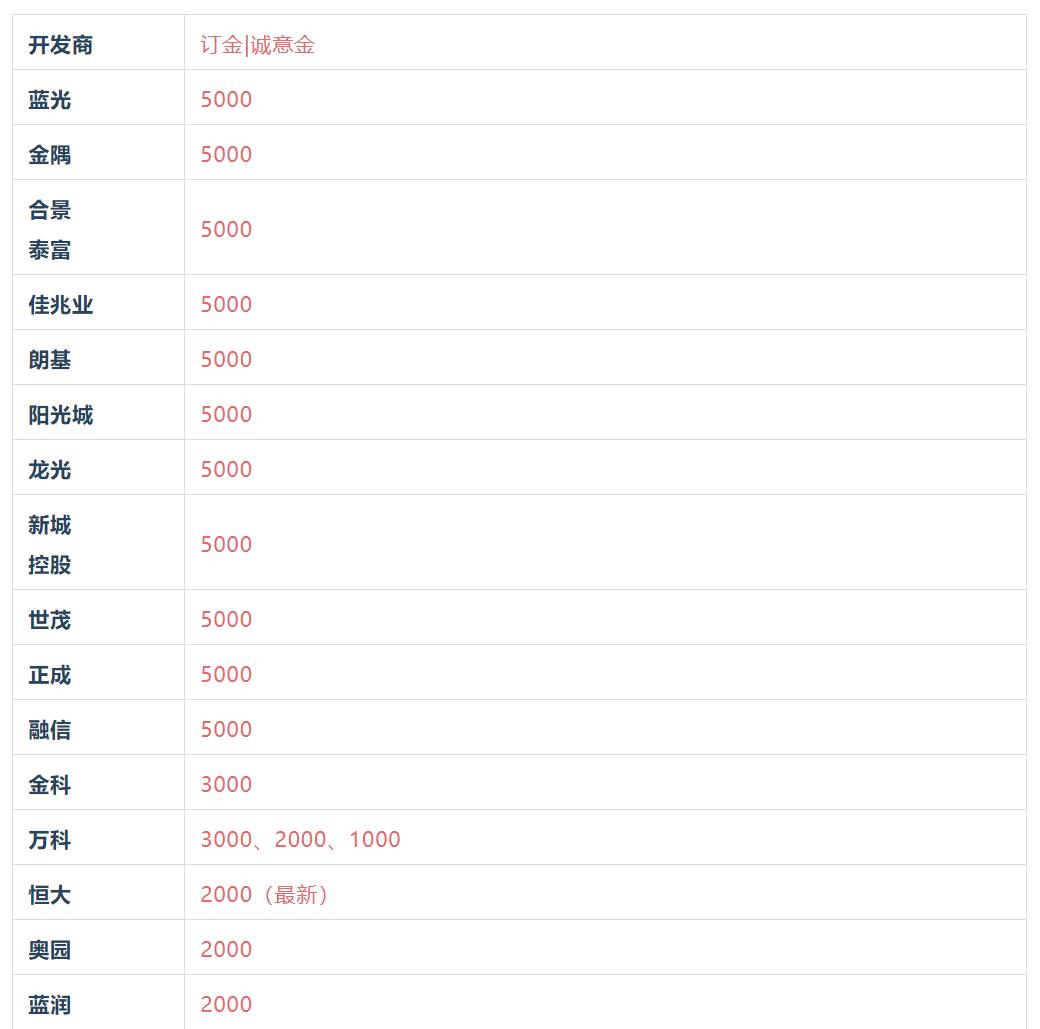 | 开发商 | 订金\|诚意金 |
|---|---|
| 蓝光 | 5000 |
| 金隅 | 5000 |
| 合景泰富 | 5000 |
| 佳兆业 | 5000 |
| 朗基 | 5000 |
| 阳光城 | 5000 |
| 龙光 | 5000 |
| 新城控股 | 5000 |
| 世茂 | 5000 |
| 正成 | 5000 |
| 融信 | 5000 |
| 金科 | 3000 |
| 万科 | 3000、2000、1000 |
| 恒大 | 2000（最新） |
| 奥园 | 2000 |
| 蓝润 | 2000 |